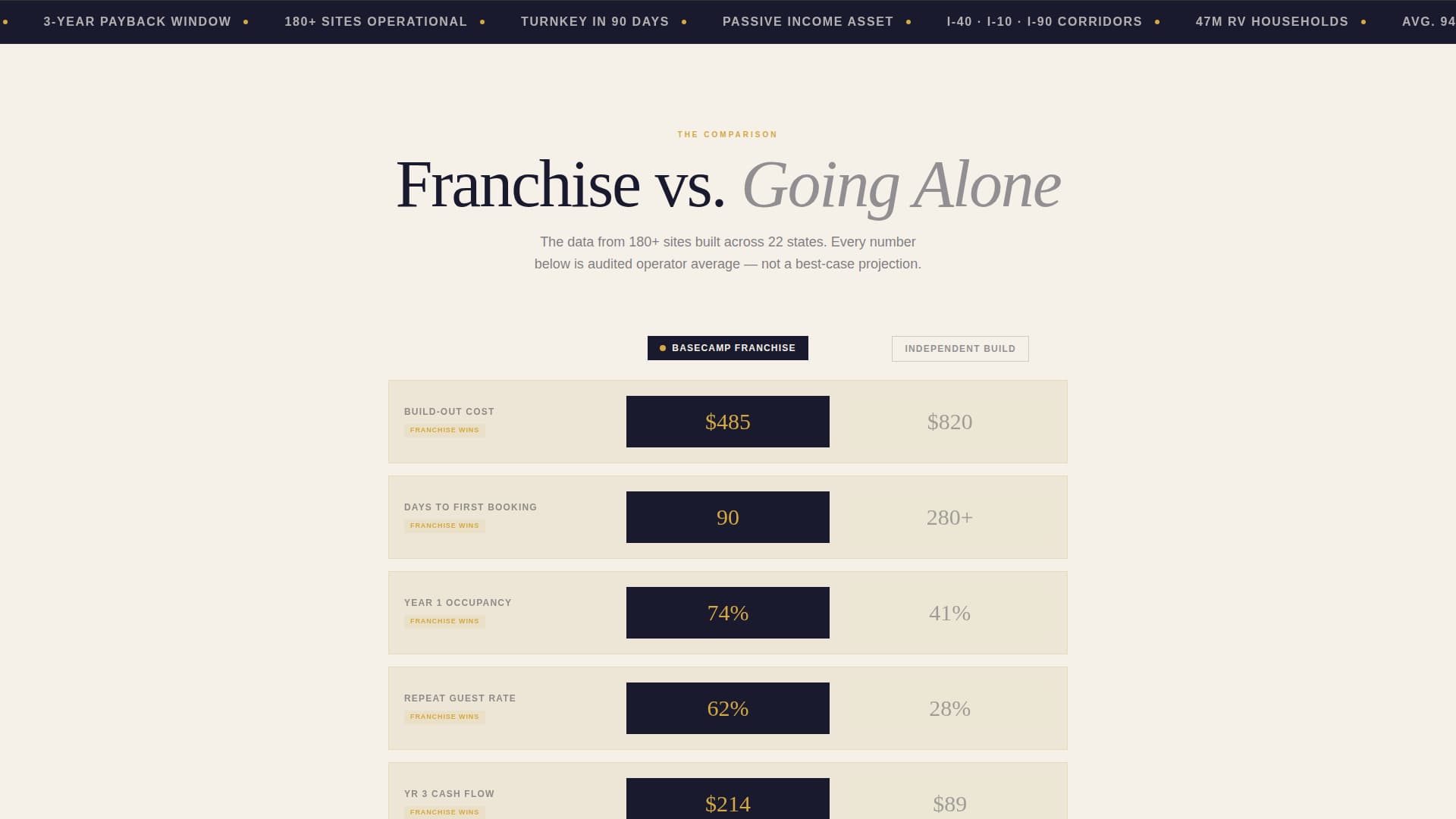 3-YEAR PAYBACK WINDOW • 180+ SITES OPERATIONAL • TURNKEY IN 90 DAYS • PASSIVE INCOME ASSET • I-40 · I-10 · I-90 CORRIDORS • 47M RV HOUSEHOLDS • AVG. 94

THE COMPARISON

Franchise vs. Going Alone

The data from 180+ sites built across 22 states. Every number below is audited operator average — not a best-case projection.

| | BASECAMP FRANCHISE | INDEPENDENT BUILD |
|---|---|---|
| BUILD-OUT COST FRANCHISE WINS | \$485 | \$820 |
| DAYS TO FIRST BOOKING FRANCHISE WINS | 90 | 280+ |
| YEAR 1 OCCUPANCY FRANCHISE WINS | 74% | 41% |
| REPEAT GUEST RATE FRANCHISE WINS | 62% | 28% |
| YR 3 CASH FLOW FRANCHISE WINS | \$214 | \$89 |